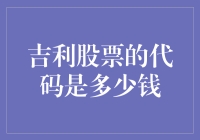 吉利股票的代码是多少钱